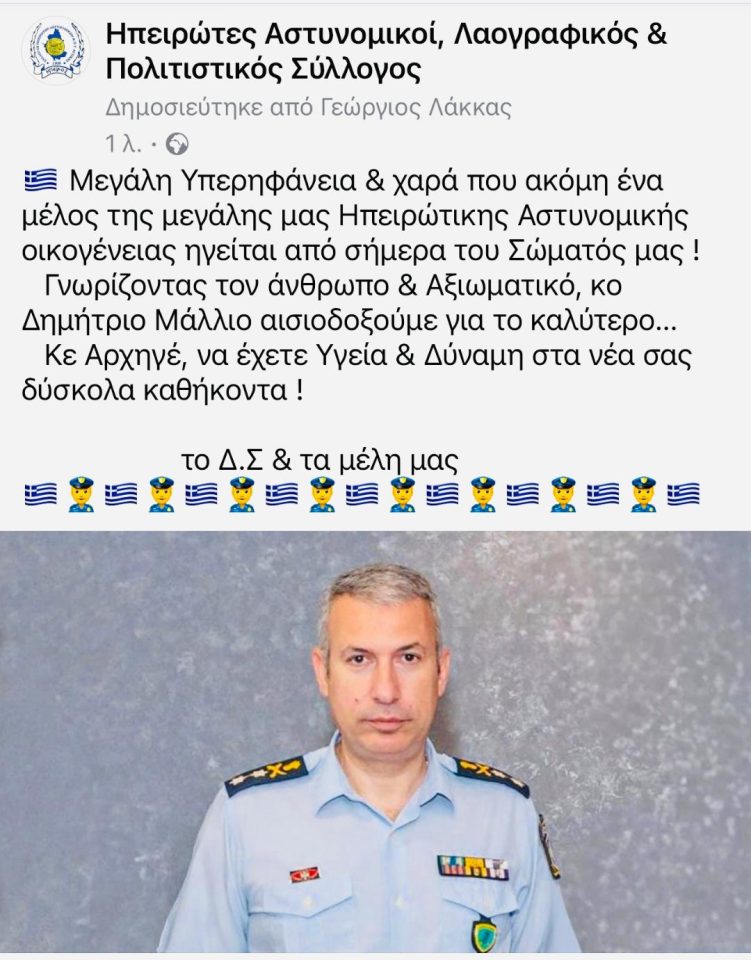 Ηπειρώτες Αστυνομικοί, Λαογραφικός & Πολιτιστικός Σύλλογος
Δημοσιεύτηκε από Γεώργιος Λάκκας
1 λ. ·

🇬🇷 Μεγάλη Υπερηφάνεια & χαρά που ακόμη ένα μέλος της μεγάλης μας Ηπειρώτικης Αστυνομικής οικογένειας ηγείται από σήμερα του Σώματός μας !
Γνωρίζοντας τον άνθρωπο & Αξιωματικό, κο Δημήτριο Μάλλιο αισιοδοξούμε για το καλύτερο...
Κε Αρχηγέ, να έχετε Υγεία & Δύναμη στα νέα σας δύσκολα καθήκοντα !

το Δ.Σ & τα μέλη μας
🇬🇷👮🇬🇷👮🇬🇷👮🇬🇷👮🇬🇷👮🇬🇷👮🇬🇷👮🇬🇷👮🇬🇷